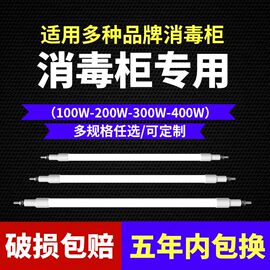 适用多种品牌消毒柜
消毒柜专用

（100W-200W-300W-400W）
多规格任选/可定制

破损包赔
五年内包换